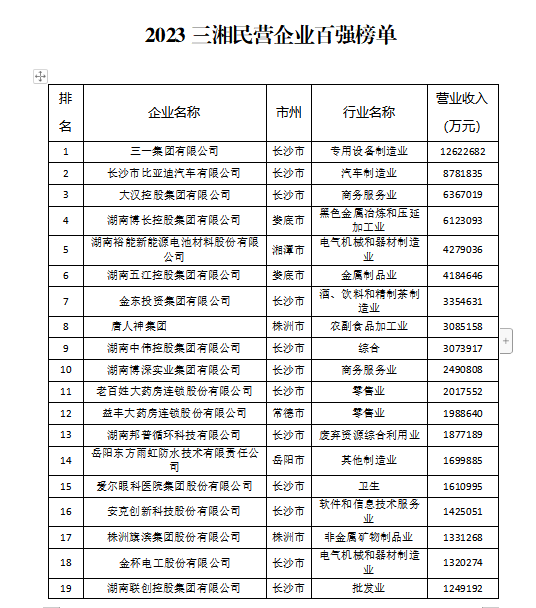 2023 三湘民营企业百强榜单

| 排名 | 企业名称 | 市州 | 行业名称 | 营业收入（万元） |
|---|---|---|---|---|
| 1 | 三一集团有限公司 | 长沙市 | 专用设备制造业 | 12622682 |
| 2 | 长沙市比亚迪汽车有限公司 | 长沙市 | 汽车制造业 | 8781835 |
| 3 | 大汉控股集团有限公司 | 长沙市 | 商务服务业 | 6367019 |
| 4 | 湖南博长控股集团有限公司 | 娄底市 | 黑色金属冶炼和压延加工业 | 6123093 |
| 5 | 湖南裕能新能源电池材料股份有限公司 | 湘潭市 | 电气机械和器材制造业 | 4279036 |
| 6 | 湖南五江控股集团有限公司 | 娄底市 | 金属制品业 | 4184646 |
| 7 | 金东投资集团有限公司 | 长沙市 | 酒、饮料和精制茶制造业 | 3354631 |
| 8 | 唐人神集团 | 株洲市 | 农副食品加工业 | 3085158 |
| 9 | 湖南中伟控股集团有限公司 | 长沙市 | 综合 | 3073917 |
| 10 | 湖南博深实业集团有限公司 | 长沙市 | 商务服务业 | 2490808 |
| 11 | 老百姓大药房连锁股份有限公司 | 长沙市 | 零售业 | 2017552 |
| 12 | 益丰大药房连锁股份有限公司 | 常德市 | 零售业 | 1988640 |
| 13 | 湖南邦普循环科技有限公司 | 长沙市 | 废弃资源综合利用业 | 1877189 |
| 14 | 岳阳东方雨虹防水技术有限责任公司 | 岳阳市 | 其他制造业 | 1699885 |
| 15 | 爱尔眼科医院集团股份有限公司 | 长沙市 | 卫生 | 1610995 |
| 16 | 安克创新科技股份有限公司 | 长沙市 | 软件和信息技术服务业 | 1425051 |
| 17 | 株洲旗滨集团股份有限公司 | 株洲市 | 非金属矿物制品业 | 1331268 |
| 18 | 金杯电工股份有限公司 | 长沙市 | 电气机械和器材制造业 | 1320274 |
| 19 | 湖南联创控股集团有限公司 | 长沙市 | 批发业 | 1249192 |